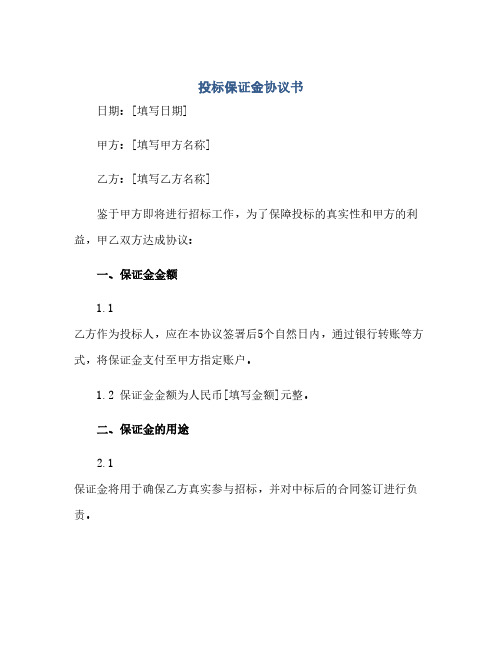 投标保证金协议书

日期：[填写日期]

甲方：[填写甲方名称]

乙方：[填写乙方名称]

鉴于甲方即将进行招标工作，为了保障投标的真实性和甲方的利益，甲乙双方达成协议：

一、保证金金额

1.1

乙方作为投标人，应在本协议签署后5个自然日内，通过银行转账等方式，将保证金支付至甲方指定账户。

1.2 保证金金额为人民币[填写金额]元整。

二、保证金的用途

2.1

保证金将用于确保乙方真实参与招标，并对中标后的合同签订进行负责。